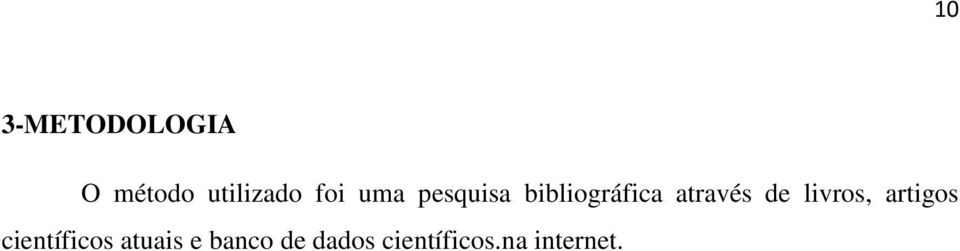 10

3-METODOLOGIA

O método utilizado foi uma pesquisa bibliográfica através de livros, artigos científicos atuais e banco de dados científicos.na internet.